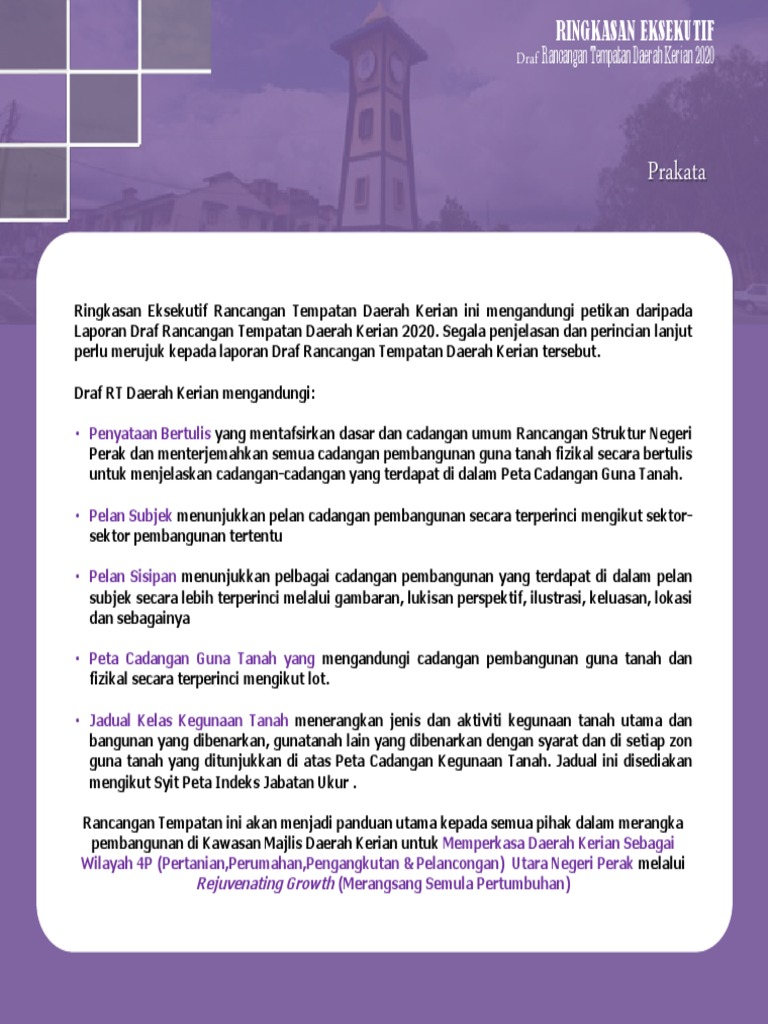 RINGKASAN EKSEKUTIF
Draf Rancangan Tempatan Daerah Kerian 2020

Prakata

Ringkasan Eksekutif Rancangan Tempatan Daerah Kerian ini mengandungi petikan daripada Laporan Draf Rancangan Tempatan Daerah Kerian 2020. Segala penjelasan dan perincian lanjut perlu merujuk kepada laporan Draf Rancangan Tempatan Daerah Kerian tersebut.

Draf RT Daerah Kerian mengandungi:

• Penyataan Bertulis yang mentafsirkan dasar dan cadangan umum Rancangan Struktur Negeri Perak dan menterjemahkan semua cadangan pembangunan guna tanah fizikal secara bertulis untuk menjelaskan cadangan-cadangan yang terdapat di dalam Peta Cadangan Guna Tanah.

• Pelan Subjek menunjukkan pelan cadangan pembangunan secara terperinci mengikut sektor-sektor pembangunan tertentu

• Pelan Sisipan menunjukkan pelbagai cadangan pembangunan yang terdapat di dalam pelan subjek secara lebih terperinci melalui gambaran, lukisan perspektif, ilustrasi, keluasan, lokasi dan sebagainya

• Peta Cadangan Guna Tanah yang mengandungi cadangan pembangunan guna tanah dan fizikal secara terperinci mengikut lot.

• Jadual Kelas Kegunaan Tanah menerangkan jenis dan aktiviti kegunaan tanah utama dan bangunan yang dibenarkan, gunatanah lain yang dibenarkan dengan syarat dan di setiap zon guna tanah yang ditunjukkan di atas Peta Cadangan Kegunaan Tanah. Jadual ini disediakan mengikut Syit Peta Indeks Jabatan Ukur .

Rancangan Tempatan ini akan menjadi panduan utama kepada semua pihak dalam merangka pembangunan di Kawasan Majlis Daerah Kerian untuk Memperkasa Daerah Kerian Sebagai Wilayah 4P (Pertanian,Perumahan,Pengangkutan & Pelancongan) Utara Negeri Perak melalui Rejuvenating Growth (Merangsang Semula Pertumbuhan)